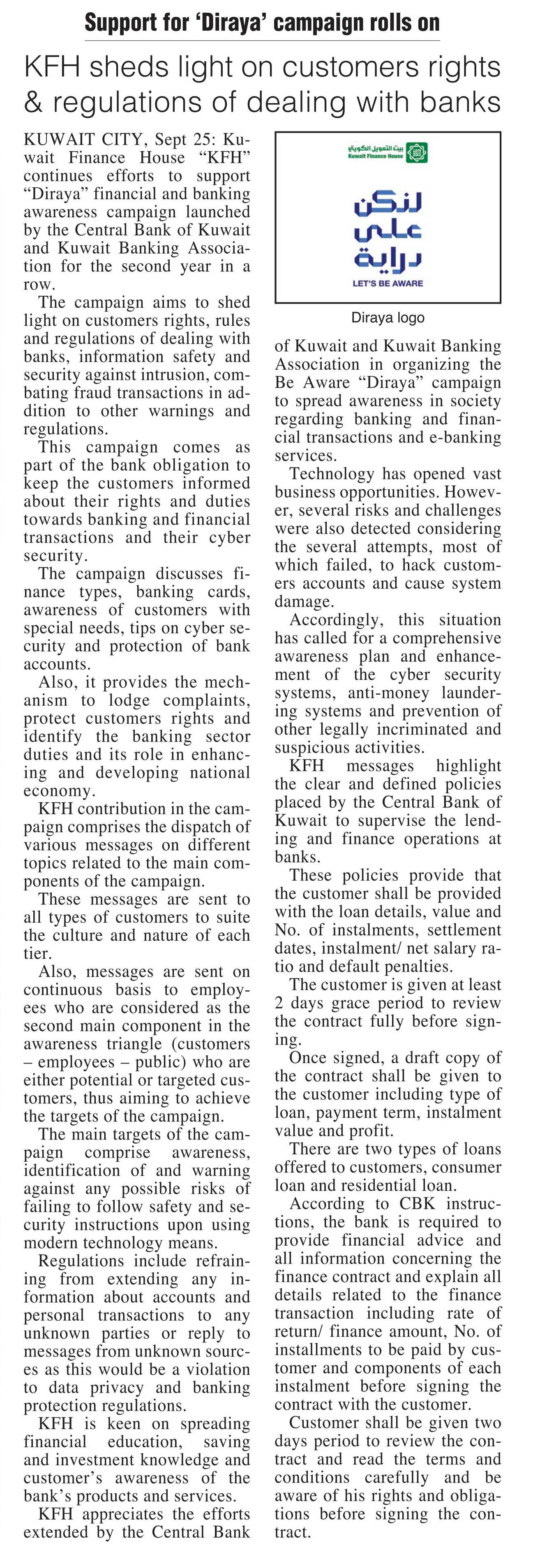 Support for 'Diraya' campaign rolls on

KFH sheds light on customers rights & regulations of dealing with banks

KUWAIT CITY, Sept 25: Kuwait Finance House "KFH" continues efforts to support "Diraya" financial and banking awareness campaign launched by the Central Bank of Kuwait and Kuwait Banking Association for the second year in a row.

The campaign aims to shed light on customers rights, rules and regulations of dealing with banks, information safety and security against intrusion, combating fraud transactions in addition to other warnings and regulations.

This campaign comes as part of the bank obligation to keep the customers informed about their rights and duties towards banking and financial transactions and their cyber security.

The campaign discusses finance types, banking cards, awareness of customers with special needs, tips on cyber security and protection of bank accounts.

Also, it provides the mechanism to lodge complaints, protect customers rights and identify the banking sector duties and its role in enhancing and developing national economy.

KFH contribution in the campaign comprises the dispatch of various messages on different topics related to the main components of the campaign.

These messages are sent to all types of customers to suite the culture and nature of each tier.

Also, messages are sent on continuous basis to employees who are considered as the second main component in the awareness triangle (customers – employees – public) who are either potential or targeted customers, thus aiming to achieve the targets of the campaign.

The main targets of the campaign comprise awareness, identification of and warning against any possible risks of failing to follow safety and security instructions upon using modern technology means.

Regulations include refraining from extending any information about accounts and personal transactions to any unknown parties or reply to messages from unknown sources as this would be a violation to data privacy and banking protection regulations.

KFH is keen on spreading financial education, saving and investment knowledge and customer's awareness of the bank's products and services.

KFH appreciates the efforts extended by the Central Bank

بيت التمويل الكويتي
Kuwait Finance House
لنكن على دراية
LET'S BE AWARE

Diraya logo

of Kuwait and Kuwait Banking Association in organizing the Be Aware "Diraya" campaign to spread awareness in society regarding banking and financial transactions and e-banking services.

Technology has opened vast business opportunities. However, several risks and challenges were also detected considering the several attempts, most of which failed, to hack customers accounts and cause system damage.

Accordingly, this situation has called for a comprehensive awareness plan and enhancement of the cyber security systems, anti-money laundering systems and prevention of other legally incriminated and suspicious activities.

KFH messages highlight the clear and defined policies placed by the Central Bank of Kuwait to supervise the lending and finance operations at banks.

These policies provide that the customer shall be provided with the loan details, value and No. of instalments, settlement dates, instalment/ net salary ratio and default penalties.

The customer is given at least 2 days grace period to review the contract fully before signing.

Once signed, a draft copy of the contract shall be given to the customer including type of loan, payment term, instalment value and profit.

There are two types of loans offered to customers, consumer loan and residential loan.

According to CBK instructions, the bank is required to provide financial advice and all information concerning the finance contract and explain all details related to the finance transaction including rate of return/ finance amount, No. of installments to be paid by customer and components of each instalment before signing the contract with the customer.

Customer shall be given two days period to review the contract and read the terms and conditions carefully and be aware of his rights and obligations before signing the contract.